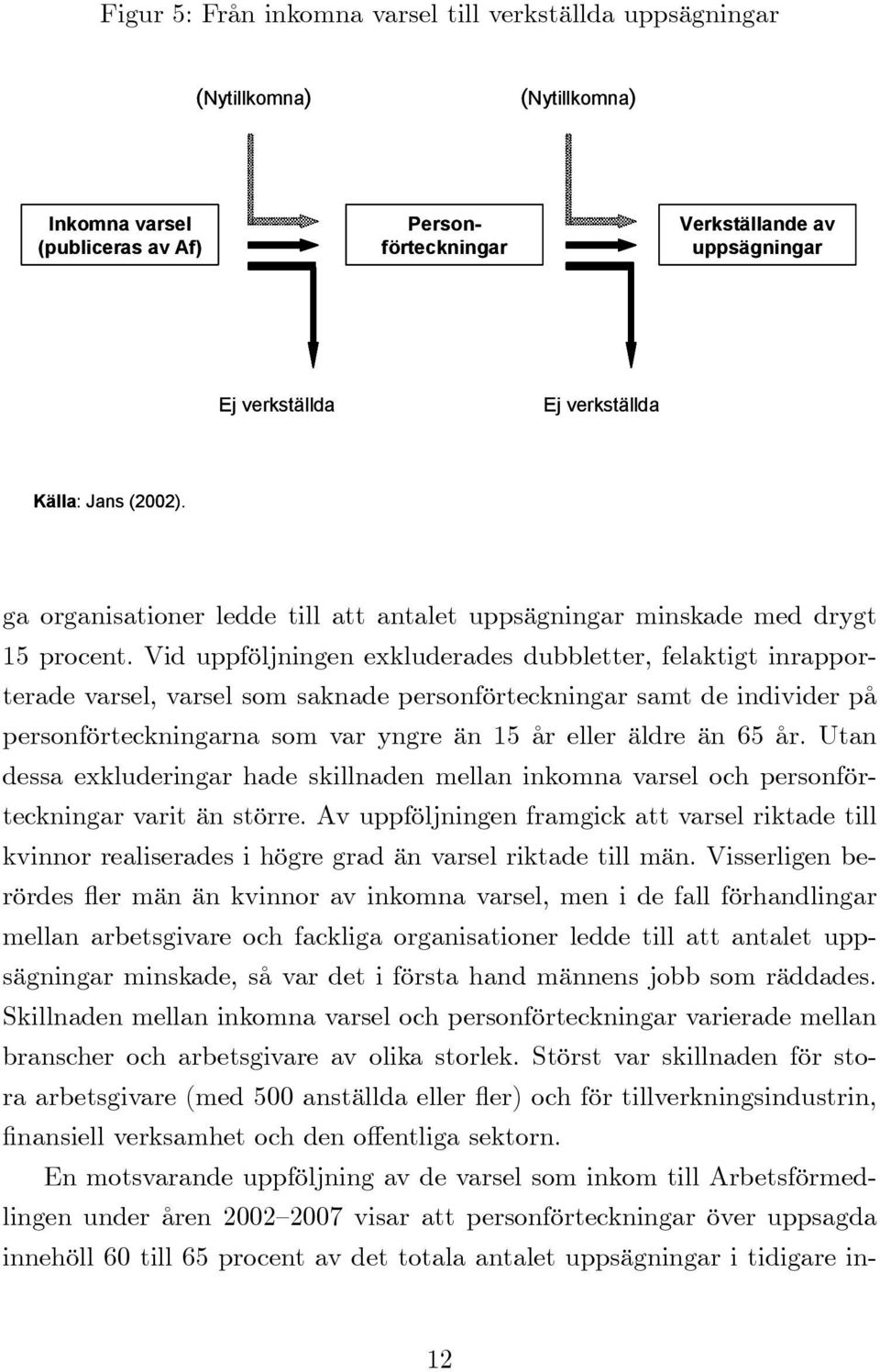 Figur 5: Från inkomna varsel till verkställda uppsägningar

(Nytillkomna)

(Nytillkomna)

Inkomna varsel (publiceras av Af)

Personförteckningar

Verkställande av uppsägningar

Ej verkställda

Ej verkställda

Källa: Jans (2002).

ga organisationer ledde till att antalet uppsägningar minskade med drygt 15 procent. Vid uppföljningen exkluderades dubbletter, felaktigt inrapporterade varsel, varsel som saknade personförteckningar samt de individer på personförteckningarna som var yngre än 15 år eller äldre än 65 år. Utan dessa exkluderingar hade skillnaden mellan inkomna varsel och personförteckningar varit än större. Av uppföljningen framgick att varsel riktade till kvinnor realiserades i högre grad än varsel riktade till män. Visserligen berördes fler män än kvinnor av inkomna varsel, men i de fall förhandlingar mellan arbetsgivare och fackliga organisationer ledde till att antalet uppsägningar minskade, så var det i första hand männens jobb som räddades. Skillnaden mellan inkomna varsel och personförteckningar varierade mellan branscher och arbetsgivare av olika storlek. Störst var skillnaden för stora arbetsgivare (med 500 anställda eller fler) och för tillverkningsindustrin, finansiell verksamhet och den offentliga sektorn.

En motsvarande uppföljning av de varsel som inkom till Arbetsförmedlingen under åren 2002–2007 visar att personförteckningar över uppsagda innehöll 60 till 65 procent av det totala antalet uppsägningar i tidigare in-

12